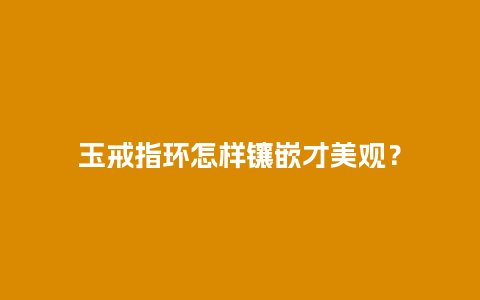 玉戒指环怎样镶嵌才美观？